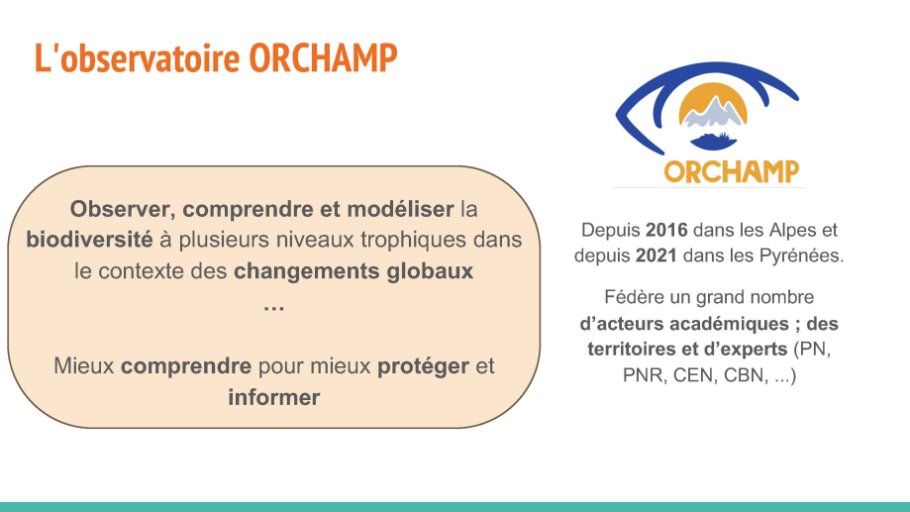 L'observatoire ORCHAMP

Observer, comprendre et modéliser la biodiversité à plusieurs niveaux trophiques dans le contexte des changements globaux
…

Mieux comprendre pour mieux protéger et informer

ORCHAMP

Depuis 2016 dans les Alpes et depuis 2021 dans les Pyrénées.

Fédère un grand nombre d'acteurs académiques ; des territoires et d'experts (PN, PNR, CEN, CBN, ...)